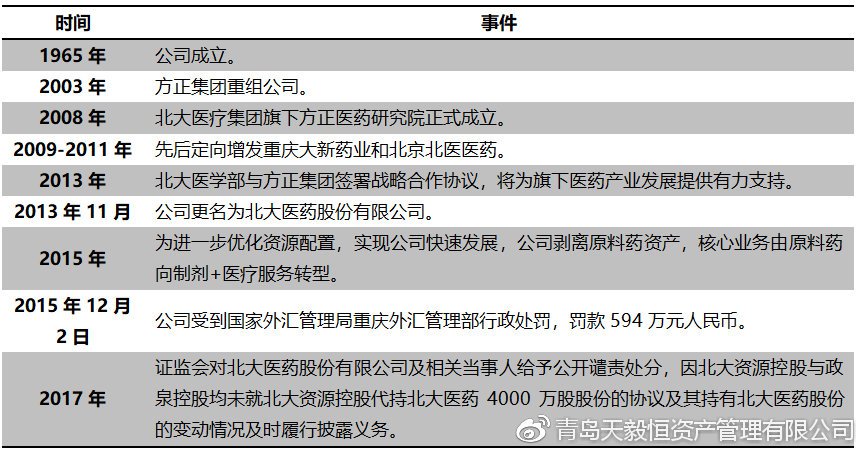 | 时间 | 事件 |
|---|---|
| 1965 年 | 公司成立。 |
| 2003 年 | 方正集团重组公司。 |
| 2008 年 | 北大医疗集团旗下方正医药研究院正式成立。 |
| 2009-2011 年 | 先后定向增发重庆大新药业和北京北医医药。 |
| 2013 年 | 北大医学部与方正集团签署战略合作协议，将为旗下医药产业发展提供有力支持。 |
| 2013 年 11 月 | 公司更名为北大医药股份有限公司。 |
| 2015 年 | 为进一步优化资源配置，实现公司快速发展，公司剥离原料药资产，核心业务由原料药向制剂+医疗服务转型。 |
| 2015 年 12 月 2 日 | 公司受到国家外汇管理局重庆外汇管理部行政处罚，罚款 594 万元人民币。 |
| 2017 年 | 证监会对北大医药股份有限公司及相关当事人给予公开谴责处分，因北大资源控股与政泉控股均未就北大资源控股代持北大医药 4000 万股股份的协议及其持有北大医药股份的变动情况及时履行披露义务。 |

青岛天毅恒资产管理有限公司